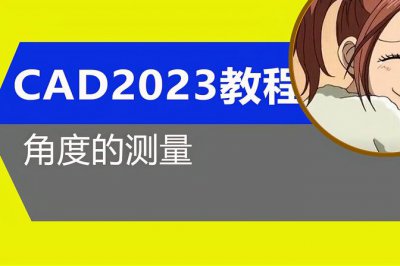 CAD2023教程

角度的测量